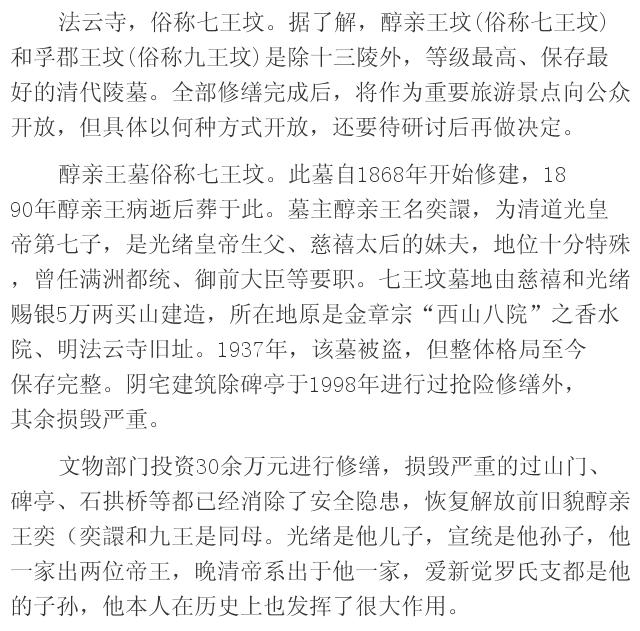 法云寺，俗称七王坟。据了解，醇亲王坟(俗称七王坟)和孚郡王坟(俗称九王坟)是除十三陵外，等级最高、保存最好的清代陵墓。全部修缮完成后，将作为重要旅游景点向公众开放，但具体以何种方式开放，还要待研讨后再做决定。

醇亲王墓俗称七王坟。此墓自1868年开始修建，1890年醇亲王病逝后葬于此。墓主醇亲王名奕譞，为清道光皇帝第七子，是光绪皇帝生父、慈禧太后的妹夫，地位十分特殊，曾任满洲都统、御前大臣等要职。七王坟墓地由慈禧和光绪赐银5万两买山建造，所在地原是金章宗“西山八院”之香水院、明法云寺旧址。1937年，该墓被盗，但整体格局至今保存完整。阴宅建筑除碑亭于1998年进行过抢险修缮外，其余损毁严重。

文物部门投资30余万元进行修缮，损毁严重的过山门、碑亭、石拱桥等都已经消除了安全隐患，恢复解放前旧貌醇亲王奕（奕譞和九王是同母。光绪是他儿子，宣统是他孙子，他一家出两位帝王，晚清帝系出于他一家，爱新觉罗氏支都是他的子孙，他本人在历史上也发挥了很大作用。